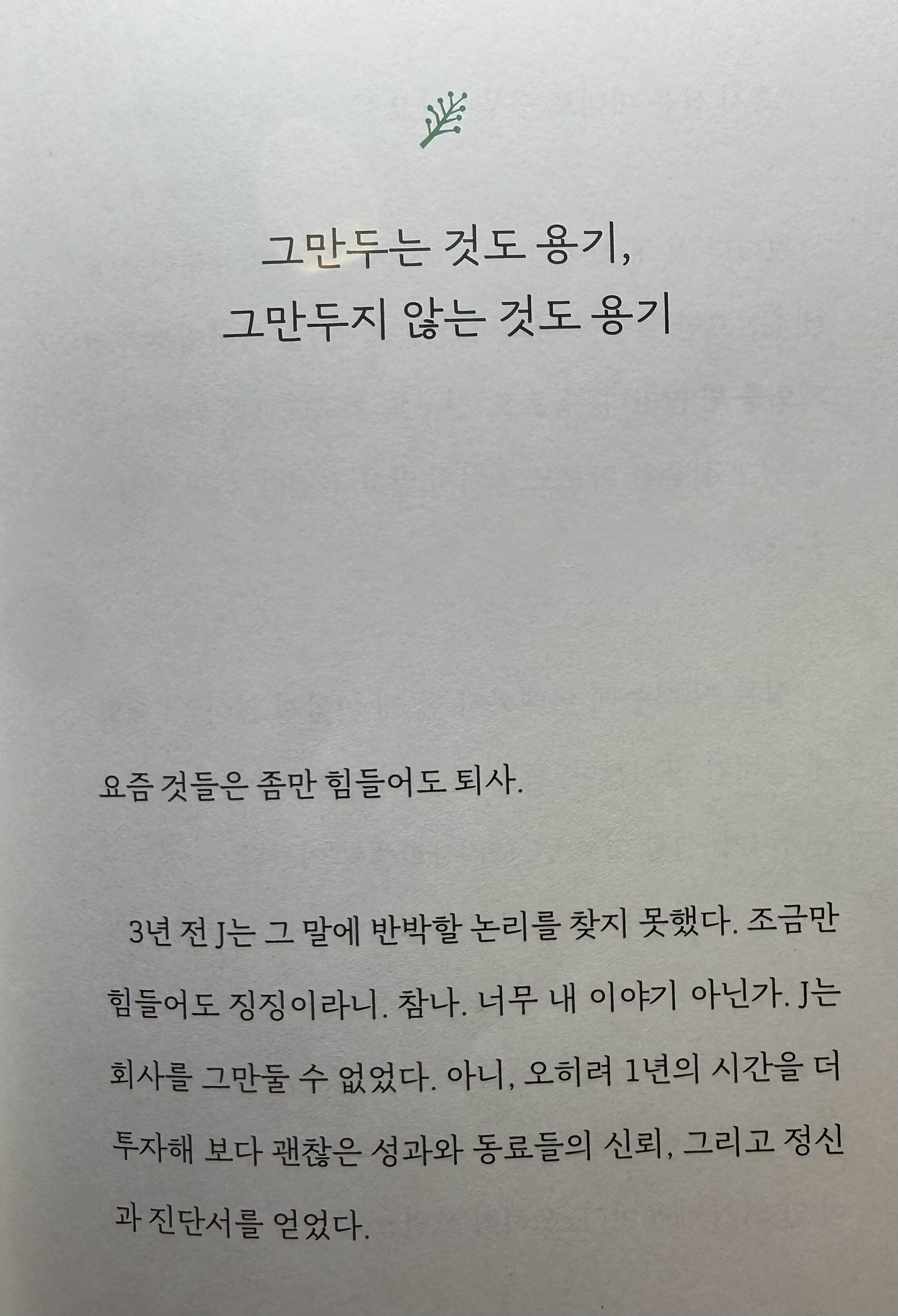 그만두는 것도 용기,
그만두지 않는 것도 용기

요즘 것들은 좀만 힘들어도 퇴사.

3년 전 J는 그 말에 반박할 논리를 찾지 못했다. 조금만 힘들어도 징징이라니. 참나. 너무 내 이야기 아닌가. J는 회사를 그만둘 수 없었다. 아니, 오히려 1년의 시간을 더 투자해 보다 괜찮은 성과와 동료들의 신뢰, 그리고 정신과 진단서를 얻었다.